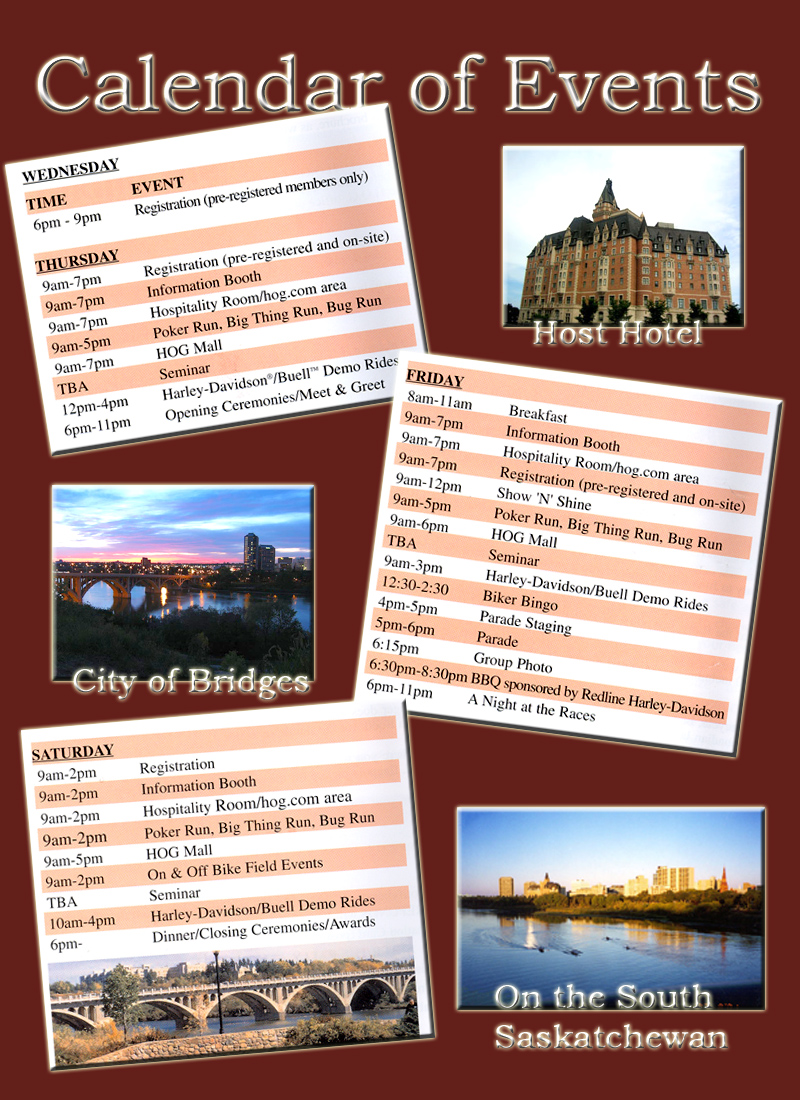 Calendar of Events

WEDNESDAY

| TIME | EVENT |
|---|---|
| 6pm - 9pm | Registration (pre-registered members only) |

THURSDAY

| | |
|---|---|
| 9am-7pm | Registration (pre-registered and on-site) |
| 9am-7pm | Information Booth |
| 9am-7pm | Hospitality Room/hog.com area |
| 9am-5pm | Poker Run, Big Thing Run, Bug Run |
| 9am-7pm | HOG Mall |
| TBA | Seminar |
| 12pm-4pm | Harley-Davidson®/Buell™ Demo Rides |
| 6pm-11pm | Opening Ceremonies/Meet & Greet |

Host Hotel

FRIDAY

| | |
|---|---|
| 8am-11am | Breakfast |
| 9am-7pm | Information Booth |
| 9am-7pm | Hospitality Room/hog.com area |
| 9am-7pm | Registration (pre-registered and on-site) |
| 9am-12pm | Show 'N' Shine |
| 9am-5pm | Poker Run, Big Thing Run, Bug Run |
| 9am-6pm | HOG Mall |
| TBA | Seminar |
| 9am-3pm | Harley-Davidson/Buell Demo Rides |
| 12:30-2:30 | Biker Bingo |
| 4pm-5pm | Parade Staging |
| 5pm-6pm | Parade |
| 6:15pm | Group Photo |
| 6:30pm-8:30pm | BBQ sponsored by Redline Harley-Davidson |
| 6pm-11pm | A Night at the Races |

City of Bridges

SATURDAY

| | |
|---|---|
| 9am-2pm | Registration |
| 9am-2pm | Information Booth |
| 9am-2pm | Hospitality Room/hog.com area |
| 9am-2pm | Poker Run, Big Thing Run, Bug Run |
| 9am-5pm | HOG Mall |
| 9am-2pm | On & Off Bike Field Events |
| TBA | Seminar |
| 10am-4pm | Harley-Davidson/Buell Demo Rides |
| 6pm- | Dinner/Closing Ceremonies/Awards |

On the South Saskatchewan